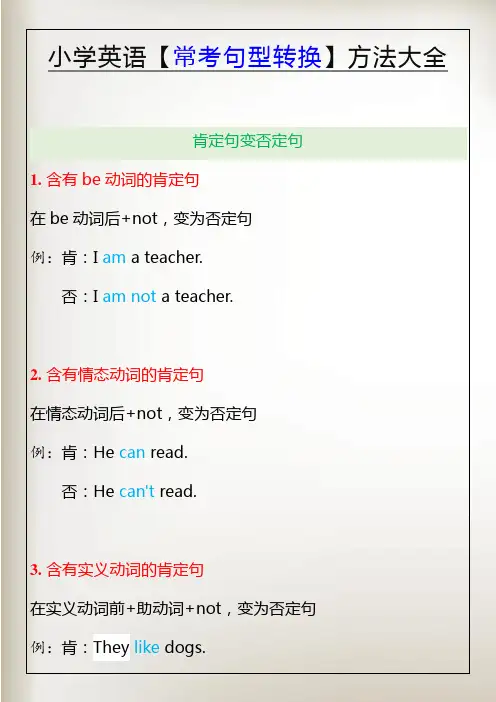 小学英语【常考句型转换】方法大全

肯定句变否定句

1.含有be动词的肯定句

在be动词后+not，变为否定句

例：肯：I am a teacher.

否：I am not a teacher.

2.含有情态动词的肯定句

在情态动词后+not，变为否定句

例：肯：He can read.

否：He can't read.

3.含有实义动词的肯定句

在实义动词前+助动词+not，变为否定句

例：肯：They like dogs.